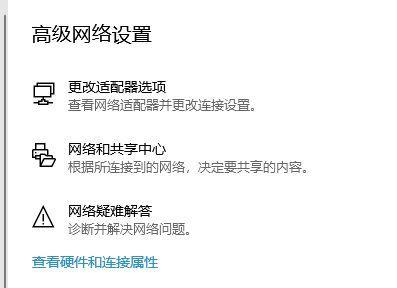 高级网络设置

更改适配器选项
查看网络适配器并更改连接设置。

网络和共享中心
根据所连接到的网络，决定要共享的内容。

网络疑难解答
诊断并解决网络问题。

查看硬件和连接属性